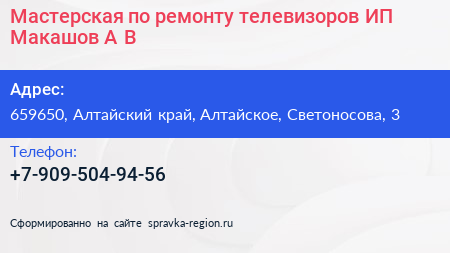 Мастерская по ремонту телевизоров ИП Макашов А В

Адрес:

659650, Алтайский край, Алтайское, Светоносова, 3

Телефон:

+7-909-504-94-56

Сформированно на сайте spravka-region.ru